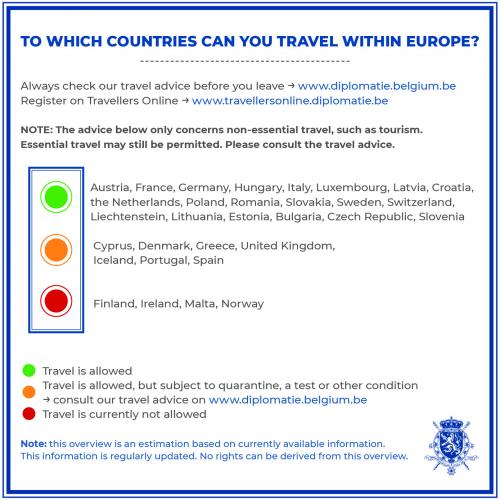 TO WHICH COUNTRIES CAN YOU TRAVEL WITHIN EUROPE?

Always check our travel advice before you leave → www.diplomatie.belgium.be
Register on Travellers Online → www.travellersonline.diplomatie.be

NOTE: The advice below only concerns non-essential travel, such as tourism. Essential travel may still be permitted. Please consult the travel advice.

Austria, France, Germany, Hungary, Italy, Luxembourg, Latvia, Croatia, the Netherlands, Poland, Romania, Slovakia, Sweden, Switzerland, Liechtenstein, Lithuania, Estonia, Bulgaria, Czech Republic, Slovenia

Cyprus, Denmark, Greece, United Kingdom, Iceland, Portugal, Spain

Finland, Ireland, Malta, Norway

Travel is allowed
Travel is allowed, but subject to quarantine, a test or other condition → consult our travel advice on www.diplomatie.belgium.be
Travel is currently not allowed

Note: this overview is an estimation based on currently available information. This information is regularly updated. No rights can be derived from this overview.